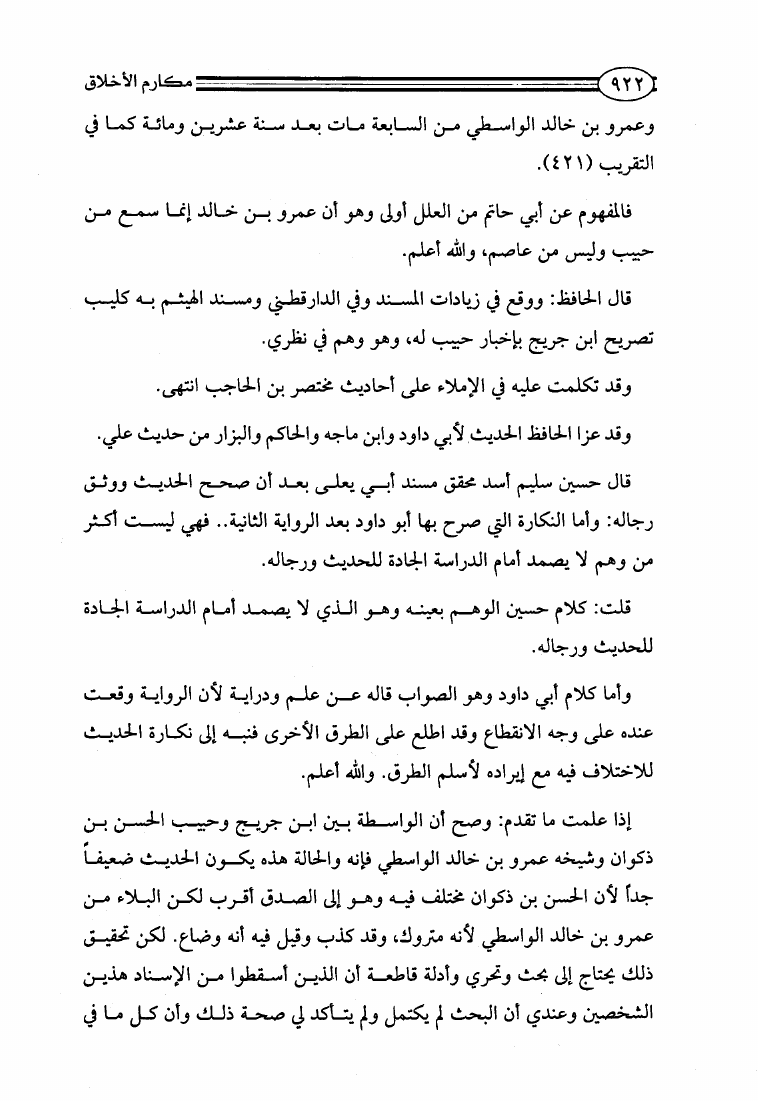 ٩٢٢ مكارم الأخلاق

وعمرو بن خالد الواسطي من السابعة مات بعد سنة عشرين ومائة كما في التقريب (٤٢١).

فالمفهوم عن أبي حاتم من العلل أولى وهو أن عمرو بن خالد إنما سمع من حبيب وليس من عاصم، والله أعلم.

قال الحافظ: ووقع في زيادات المسند وفي الدارقطني ومسند الهيثم به كليب تصريح ابن جريج بإخبار حبيب له، وهو وهم في نظري.

وقد تكلمت عليه في الإملاء على أحاديث مختصر بن الحاجب انتهى.

وقد عزا الحافظ الحديث لأبي داود وابن ماجه والحاكم والبزار من حديث علي.

قال حسين سليم أسد محقق مسند أبي يعلى بعد أن صحح الحديث ووثق رجاله: وأما النكارة التي صرح بها أبو داود بعد الرواية الثانية.. فهي ليست أكثر من وهم لا يصمد أمام الدراسة الجادة للحديث ورجاله.

قلت: كلام حسين الوهم بعينه وهو الذي لا يصمد أمام الدراسة الجادة للحديث ورجاله.

وأما كلام أبي داود وهو الصواب قاله عن علم ودراية لأن الرواية وقعت عنده على وجه الانقطاع وقد اطلع على الطرق الأخرى فنبه إلى نكارة الحديث للاختلاف فيه مع إيراده لأسلم الطرق. والله أعلم.

إذا علمت ما تقدم: وصح أن الواسطة بين ابن جريج وحبيب الحسن بن ذكوان وشيخه عمرو بن خالد الواسطي فإنه والحالة هذه يكون الحديث ضعيفاً جداً لأن الحسن بن ذكوان مختلف فيه وهو إلى الصدق أقرب لكن البلاء من عمرو بن خالد الواسطي لأنه متروك، وقد كذب وقيل فيه أنه وضاع. لكن تحقيق ذلك يحتاج إلى بحث وتحري وأدلة قاطعة أن الذين أسقطوا من الإسناد هذين الشخصين وعندي أن البحث لم يكتمل ولم يتأكد لي صحة ذلك وأن كل ما في